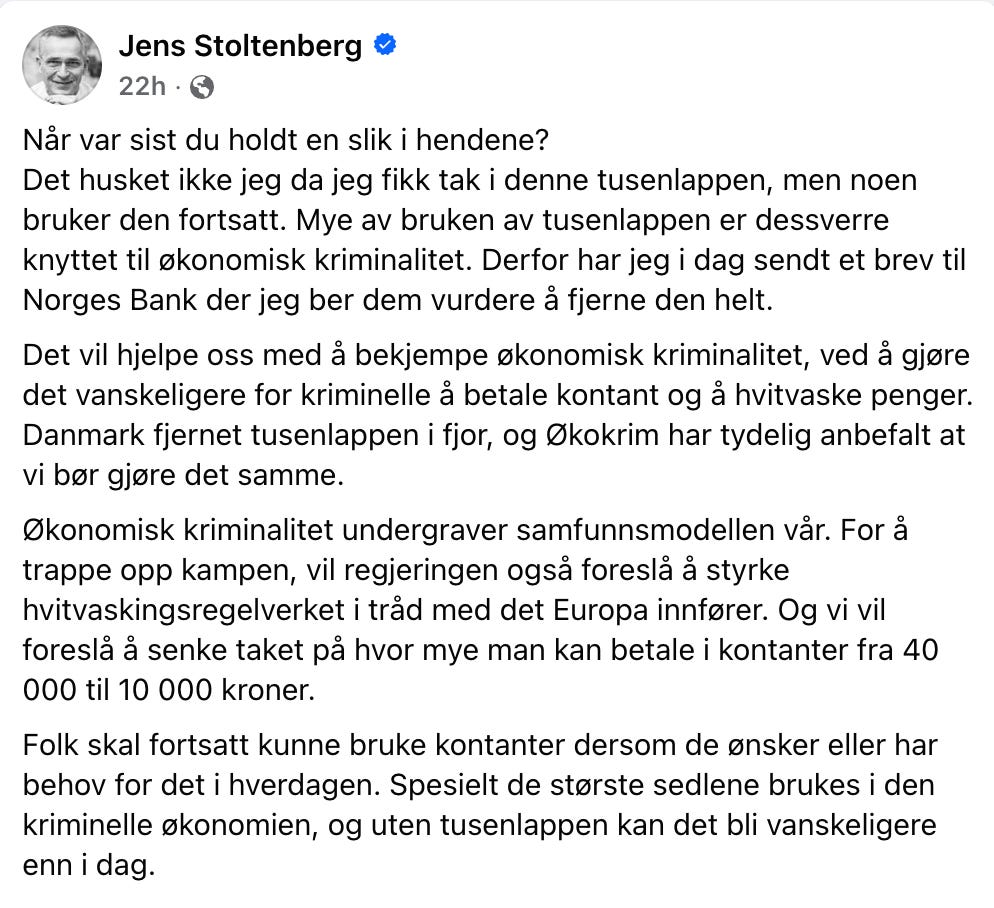 Jens Stoltenberg
22h ·

Når var sist du holdt en slik i hendene?
Det husket ikke jeg da jeg fikk tak i denne tusenlappen, men noen bruker den fortsatt. Mye av bruken av tusenlappen er dessverre knyttet til økonomisk kriminalitet. Derfor har jeg i dag sendt et brev til Norges Bank der jeg ber dem vurdere å fjerne den helt.

Det vil hjelpe oss med å bekjempe økonomisk kriminalitet, ved å gjøre det vanskeligere for kriminelle å betale kontant og å hvitvaske penger. Danmark fjernet tusenlappen i fjor, og Økokrim har tydelig anbefalt at vi bør gjøre det samme.

Økonomisk kriminalitet undergraver samfunnsmodellen vår. For å trappe opp kampen, vil regjeringen også foreslå å styrke hvitvaskingsregelverket i tråd med det Europa innfører. Og vi vil foreslå å senke taket på hvor mye man kan betale i kontanter fra 40 000 til 10 000 kroner.

Folk skal fortsatt kunne bruke kontanter dersom de ønsker eller har behov for det i hverdagen. Spesielt de største sedlene brukes i den kriminelle økonomien, og uten tusenlappen kan det bli vanskeligere enn i dag.